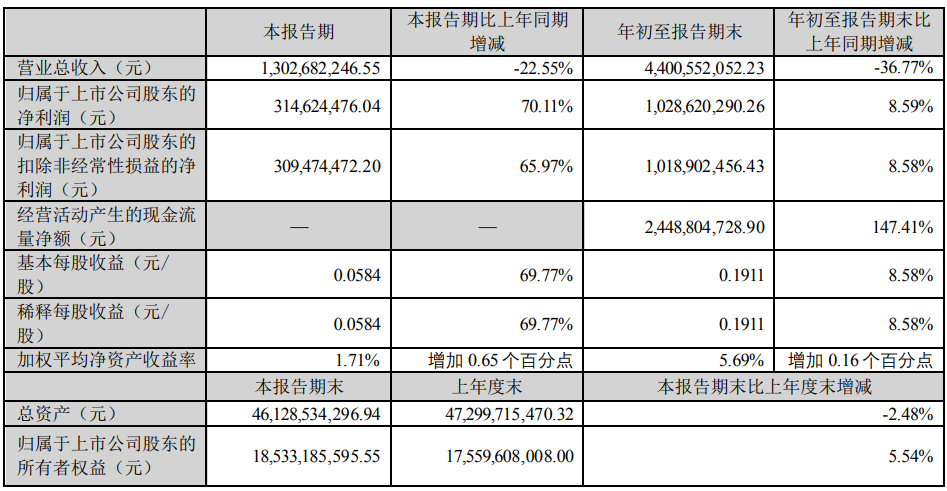 |  | 本报告期 | 本报告期比上年同期增减 | 年初至报告期末 | 年初至报告期末比上年同期增减 |
|---|---|---|---|---|
| 营业总收入（元） | 1,302,682,246.55 | -22.55% | 4,400,552,052.23 | -36.77% |
| 归属于上市公司股东的净利润（元） | 314,624,476.04 | 70.11% | 1,028,620,290.26 | 8.59% |
| 归属于上市公司股东的扣除非经常性损益的净利润（元） | 309,474,472.20 | 65.97% | 1,018,902,456.43 | 8.58% |
| 经营活动产生的现金流量净额（元） | — | — | 2,448,804,728.90 | 147.41% |
| 基本每股收益（元/股） | 0.0584 | 69.77% | 0.1911 | 8.58% |
| 稀释每股收益（元/股） | 0.0584 | 69.77% | 0.1911 | 8.58% |
| 加权平均净资产收益率 | 1.71% | 增加 0.65 个百分点 | 5.69% | 增加 0.16 个百分点 |
|  | 本报告期末 | 上年度末 | 本报告期末比上年度末增减 | |
| 总资产（元） | 46,128,534,296.94 | 47,299,715,470.32 | -2.48% | |
| 归属于上市公司股东的所有者权益（元） | 18,533,185,595.55 | 17,559,608,008.00 | 5.54% | |